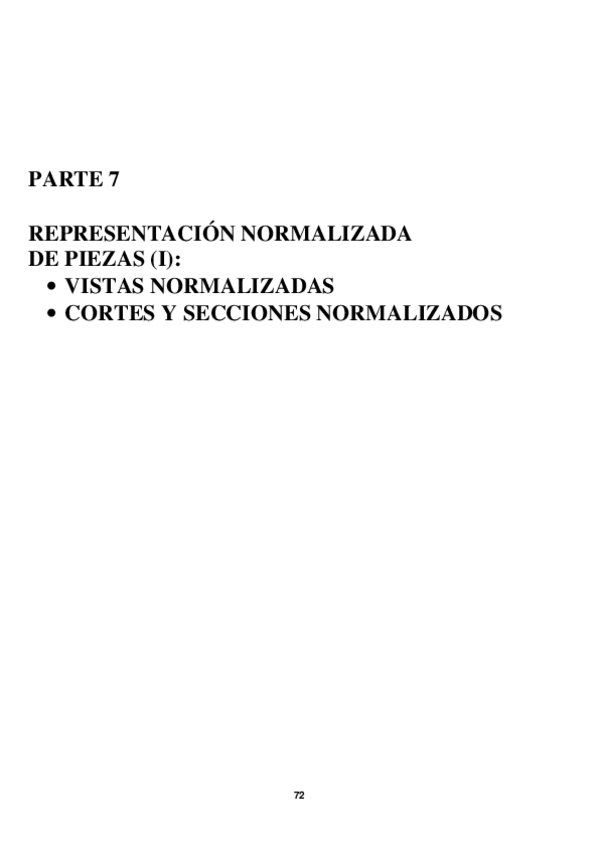 PARTE 7

REPRESENTACIÓN NORMALIZADA
DE PIEZAS (I):
• VISTAS NORMALIZADAS
• CORTES Y SECCIONES NORMALIZADOS

72